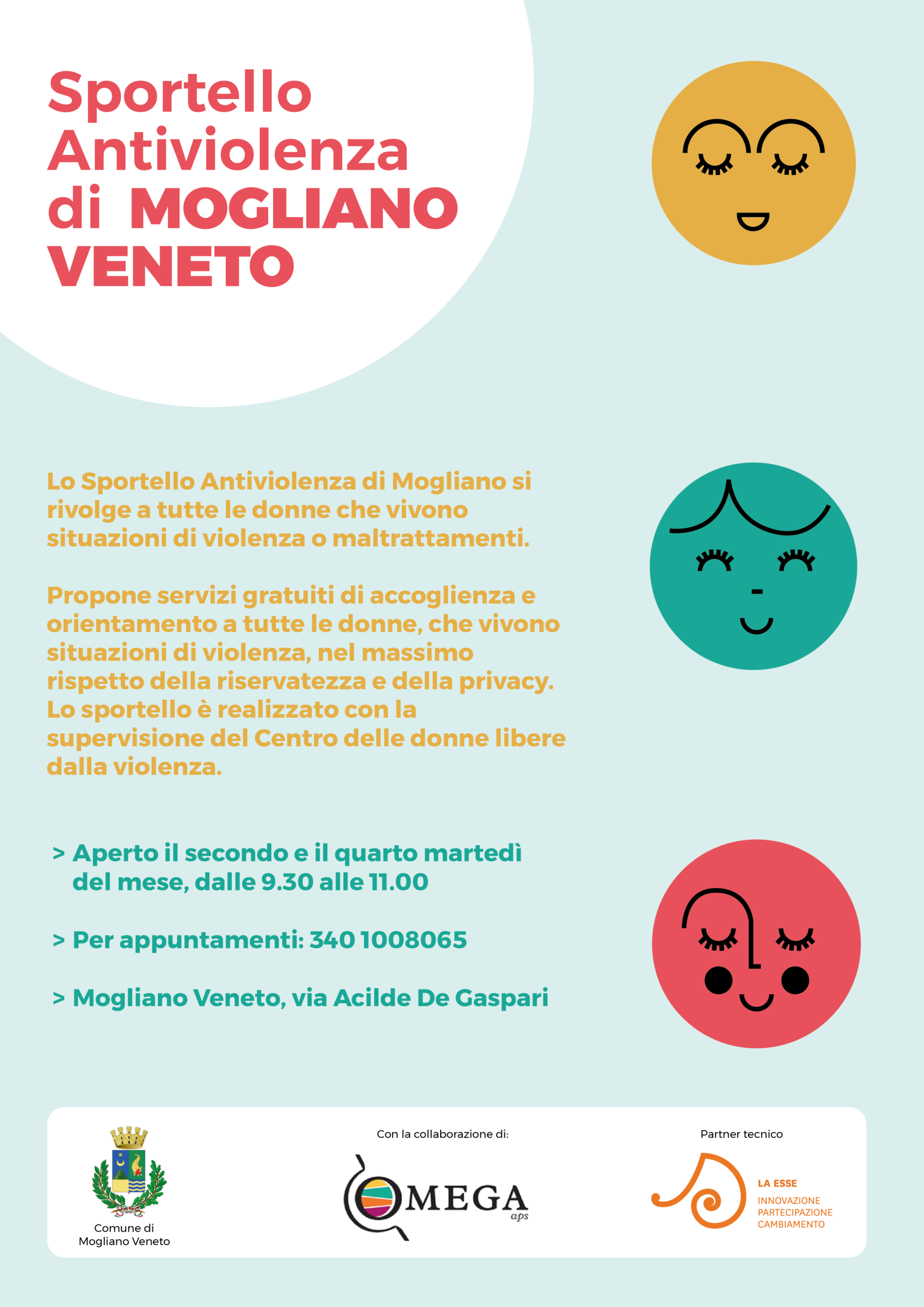 Sportello Antiviolenza di MOGLIANO VENETO

Lo Sportello Antiviolenza di Mogliano si rivolge a tutte le donne che vivono situazioni di violenza o maltrattamenti.

Propone servizi gratuiti di accoglienza e orientamento a tutte le donne, che vivono situazioni di violenza, nel massimo rispetto della riservatezza e della privacy. Lo sportello è realizzato con la supervisione del Centro delle donne libere dalla violenza.

> Aperto il secondo e il quarto martedì del mese, dalle 9.30 alle 11.00

> Per appuntamenti: 340 1008065

> Mogliano Veneto, via Acilde De Gaspari

Comune di
Mogliano Veneto

Con la collaborazione di:

OMEGA
aps

Partner tecnico

LA ESSE
INNOVAZIONE
PARTECIPAZIONE
CAMBIAMENTO